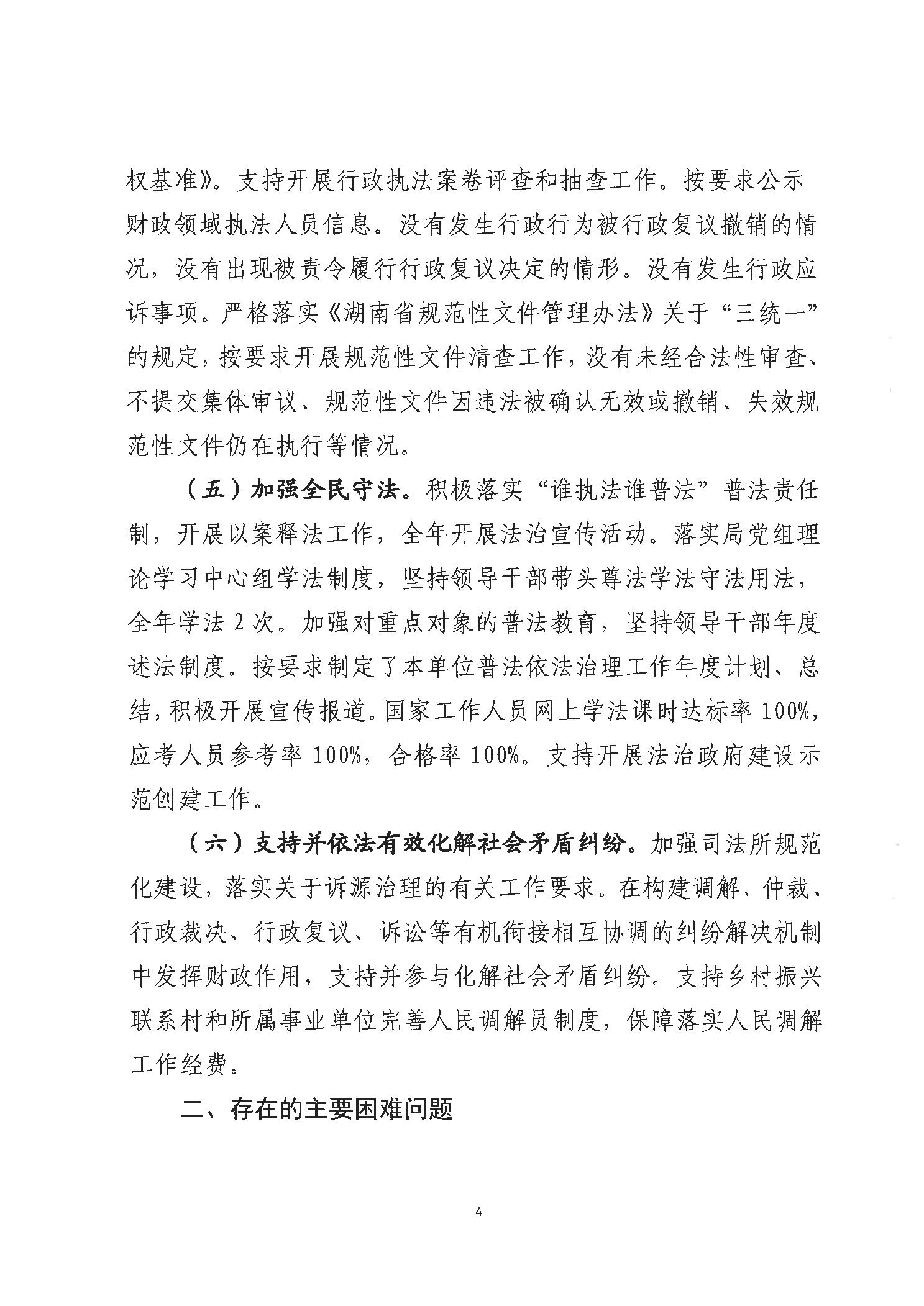 权基准》。支持开展行政执法案卷评查和抽查工作。按要求公示财政领域执法人员信息。没有发生行政行为被行政复议撤销的情况，没有出现被责令履行行政复议决定的情形。没有发生行政应诉事项。严格落实《湖南省规范性文件管理办法》关于“三统一”的规定，按要求开展规范性文件清查工作，没有未经合法性审查、不提交集体审议、规范性文件因违法被确认无效或撤销、失效规范性文件仍在执行等情况。

（五）加强全民守法。积极落实“谁执法谁普法”普法责任制，开展以案释法工作，全年开展法治宣传活动。落实局党组理论学习中心组学法制度，坚持领导干部带头尊法学法守法用法，全年学法 2 次。加强对重点对象的普法教育，坚持领导干部年度述法制度。按要求制定了本单位普法依法治理工作年度计划、总结，积极开展宣传报道。国家工作人员网上学法课时达标率 100%，应考人员参考率 100%，合格率 100%。支持开展法治政府建设示范创建工作。

（六）支持并依法有效化解社会矛盾纠纷。加强司法所规范化建设，落实关于诉源治理的有关工作要求。在构建调解、仲裁、行政裁决、行政复议、诉讼等有机衔接相互协调的纠纷解决机制中发挥财政作用，支持并参与化解社会矛盾纠纷。支持乡村振兴联系村和所属事业单位完善人民调解员制度，保障落实人民调解工作经费。

二、存在的主要困难问题

4